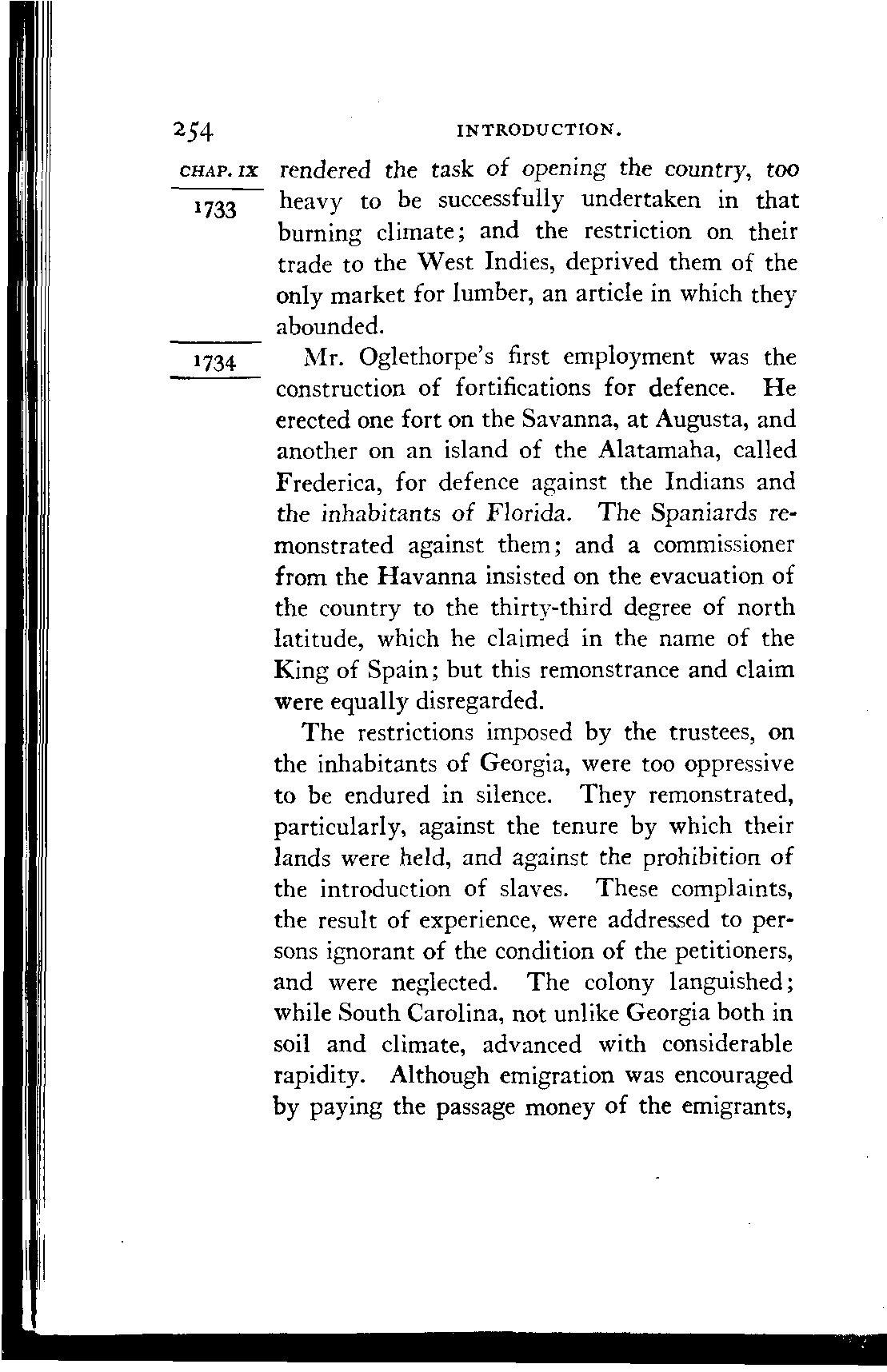 254 INTRODUCTION.

CHAP. IX

1733

rendered the task of opening the country, too heavy to be successfully undertaken in that burning climate; and the restriction on their trade to the West Indies, deprived them of the only market for lumber, an article in which they abounded.

1734

Mr. Oglethorpe's first employment was the construction of fortifications for defence. He erected one fort on the Savanna, at Augusta, and another on an island of the Alatamaha, called Frederica, for defence against the Indians and the inhabitants of Florida. The Spaniards remonstrated against them; and a commissioner from the Havanna insisted on the evacuation of the country to the thirty-third degree of north latitude, which he claimed in the name of the King of Spain; but this remonstrance and claim were equally disregarded.

The restrictions imposed by the trustees, on the inhabitants of Georgia, were too oppressive to be endured in silence. They remonstrated, particularly, against the tenure by which their lands were held, and against the prohibition of the introduction of slaves. These complaints, the result of experience, were addressed to persons ignorant of the condition of the petitioners, and were neglected. The colony languished; while South Carolina, not unlike Georgia both in soil and climate, advanced with considerable rapidity. Although emigration was encouraged by paying the passage money of the emigrants,